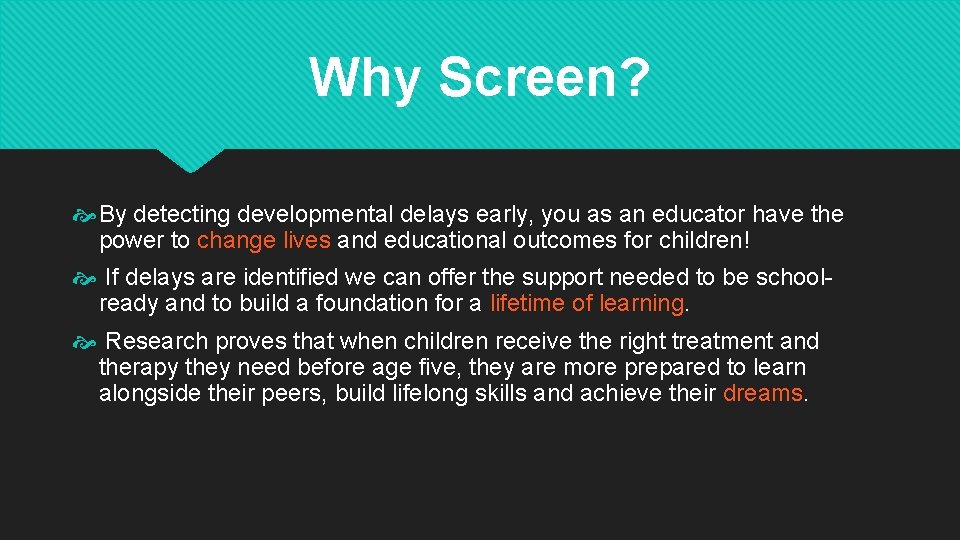 Why Screen?

By detecting developmental delays early, you as an educator have the power to change lives and educational outcomes for children!

If delays are identified we can offer the support needed to be school-ready and to build a foundation for a lifetime of learning.

Research proves that when children receive the right treatment and therapy they need before age five, they are more prepared to learn alongside their peers, build lifelong skills and achieve their dreams.